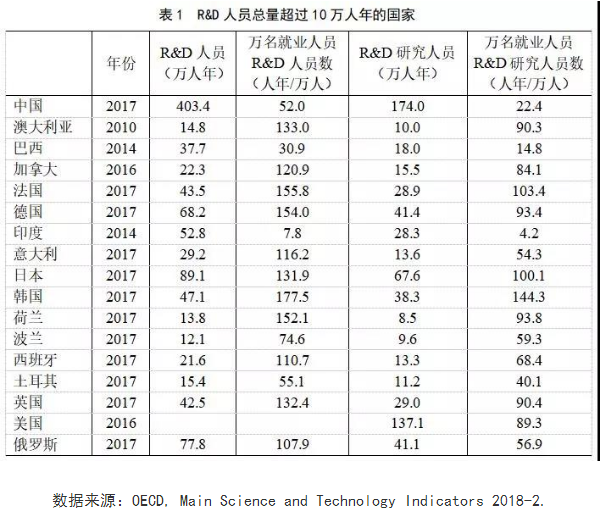 表 1 R&D 人员总量超过 10 万人年的国家

|  | 年份 | R&D 人员（万人年） | 万名就业人员 R&D 人员数（人年/万人） | R&D 研究人员（万人年） | 万名就业人员 R&D 研究人员数（人年/万人） |
|---|---|---|---|---|---|
| 中国 | 2017 | 403.4 | 52.0 | 174.0 | 22.4 |
| 澳大利亚 | 2010 | 14.8 | 133.0 | 10.0 | 90.3 |
| 巴西 | 2014 | 37.7 | 30.9 | 18.0 | 14.8 |
| 加拿大 | 2016 | 22.3 | 120.9 | 15.5 | 84.1 |
| 法国 | 2017 | 43.5 | 155.8 | 28.9 | 103.4 |
| 德国 | 2017 | 68.2 | 154.0 | 41.4 | 93.4 |
| 印度 | 2014 | 52.8 | 7.8 | 28.3 | 4.2 |
| 意大利 | 2017 | 29.2 | 116.2 | 13.6 | 54.3 |
| 日本 | 2017 | 89.1 | 131.9 | 67.6 | 100.1 |
| 韩国 | 2017 | 47.1 | 177.5 | 38.3 | 144.3 |
| 荷兰 | 2017 | 13.8 | 152.1 | 8.5 | 93.8 |
| 波兰 | 2017 | 12.1 | 74.6 | 9.6 | 59.3 |
| 西班牙 | 2017 | 21.6 | 110.7 | 13.3 | 68.4 |
| 土耳其 | 2017 | 15.4 | 55.1 | 11.2 | 40.1 |
| 英国 | 2017 | 42.5 | 132.4 | 29.0 | 90.4 |
| 美国 | 2016 |  |  | 137.1 | 89.3 |
| 俄罗斯 | 2017 | 77.8 | 107.9 | 41.1 | 56.9 |

数据来源：OECD, Main Science and Technology Indicators 2018-2.